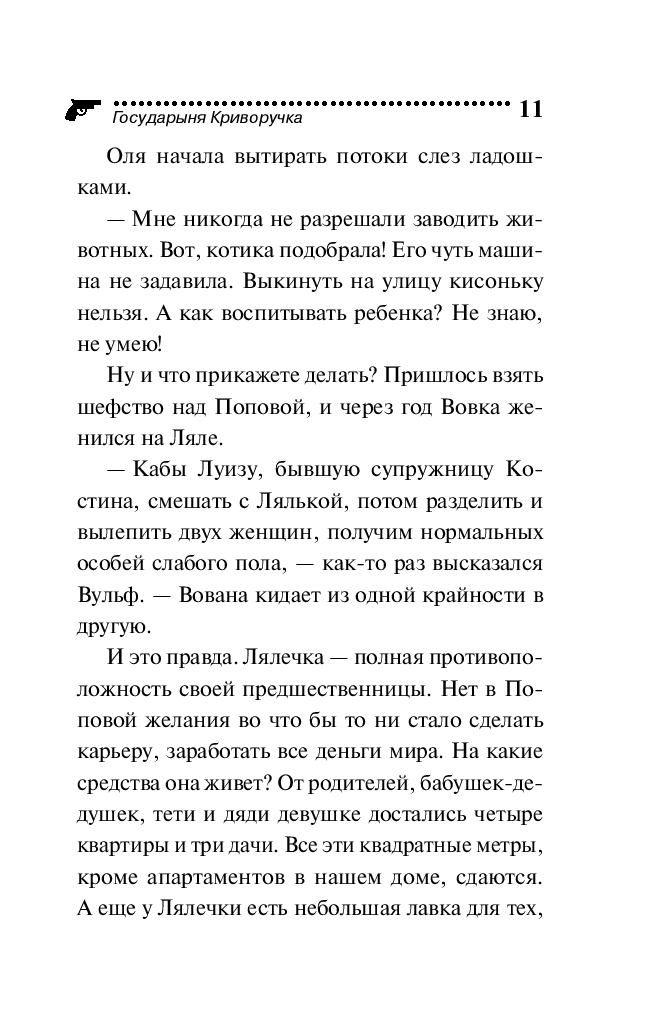 Государыня Криворучка 11

Оля начала вытирать потоки слез ладошками.

— Мне никогда не разрешали заводить животных. Вот, котика подобрала! Его чуть машина не задавила. Выкинуть на улицу кисоньку нельзя. А как воспитывать ребенка? Не знаю, не умею!

Ну и что прикажете делать? Пришлось взять шефство над Поповой, и через год Вовка женился на Ляле.

— Кабы Луизу, бывшую супружницу Костина, смешать с Лялькой, потом разделить и вылепить двух женщин, получим нормальных особей слабого пола, — как-то раз высказался Вульф. — Вована кидает из одной крайности в другую.

И это правда. Лялечка — полная противоположность своей предшественницы. Нет в Поповой желания во что бы то ни стало сделать карьеру, заработать все деньги мира. На какие средства она живет? От родителей, бабушек-дедушек, тети и дяди девушке достались четыре квартиры и три дачи. Все эти квадратные метры, кроме апартаментов в нашем доме, сдаются. А еще у Лялечки есть небольшая лавка для тех,